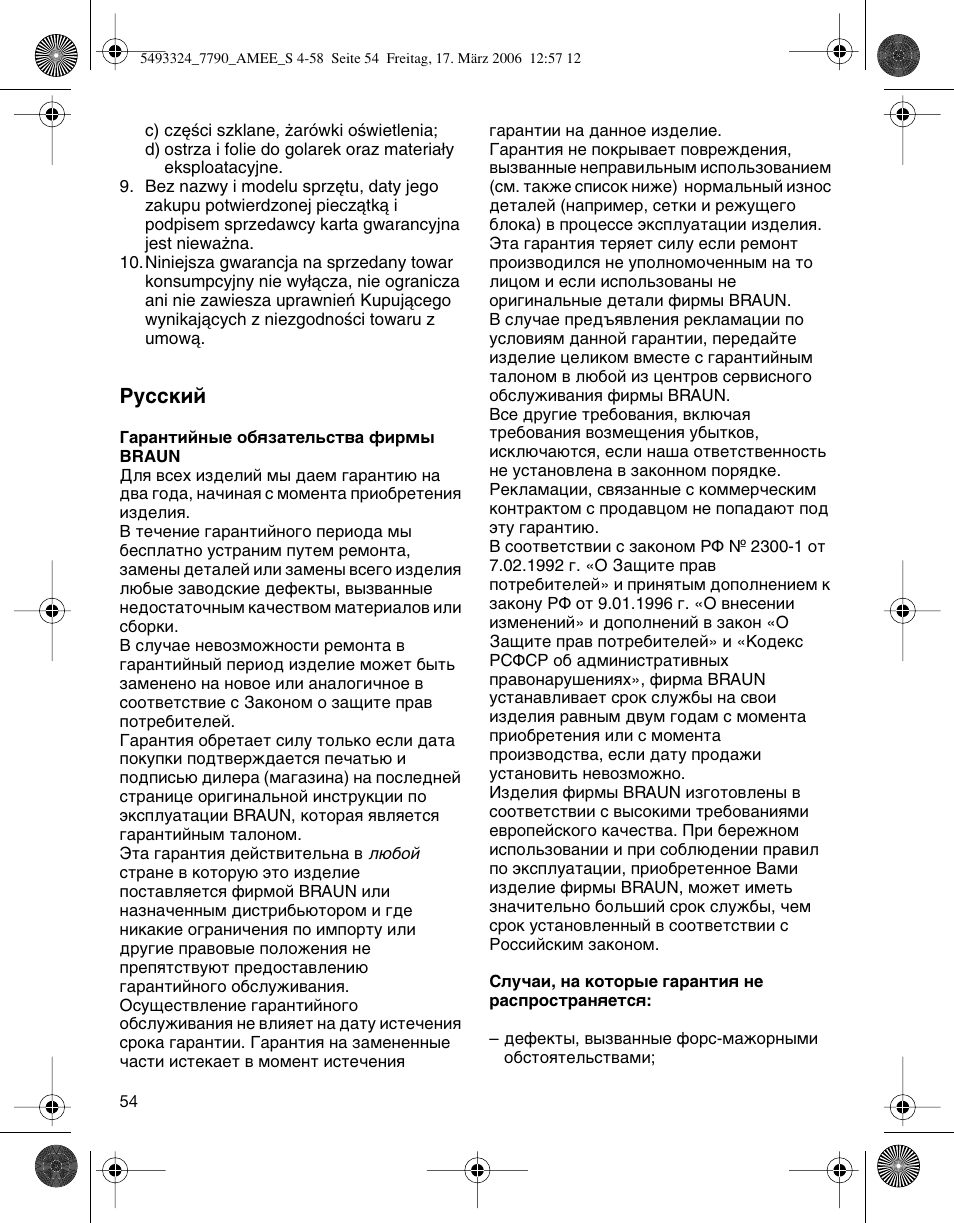 5493324_7790_AMEE_S 4-58 Seite 54 Freitag, 17. März 2006 12:57 12

c) części szklane, żarówki oświetlenia;
d) ostrza i folie do golarek oraz materiały eksploatacyjne.
9. Bez nazwy i modelu sprzętu, daty jego zakupu potwierdzonej pieczątką i podpisem sprzedawcy karta gwarancyjna jest nieważna.
10. Niniejsza gwarancja na sprzedany towar konsumpcyjny nie wyłącza, nie ogranicza ani nie zawiesza uprawnień Kupującego wynikających z niezgodności towaru z umową.

Русский

Гарантийные обязательства фирмы BRAUN
Для всех изделий мы даем гарантию на два года, начиная с момента приобретения изделия.
В течение гарантийного периода мы бесплатно устраним путем ремонта, замены деталей или замены всего изделия любые заводские дефекты, вызванные недостаточным качеством материалов или сборки.
В случае невозможности ремонта в гарантийный период изделие может быть заменено на новое или аналогичное в соответствие с Законом о защите прав потребителей.
Гарантия обретает силу только если дата покупки подтверждается печатью и подписью дилера (магазина) на последней странице оригинальной инструкции по эксплуатации BRAUN, которая является гарантийным талоном.
Эта гарантия действительна в любой стране в которую это изделие поставляется фирмой BRAUN или назначенным дистрибьютором и где никакие ограничения по импорту или другие правовые положения не препятствуют предоставлению гарантийного обслуживания.
Осуществление гарантийного обслуживания не влияет на дату истечения срока гарантии. Гарантия на замененные части истекает в момент истечения гарантии на данное изделие.
Гарантия не покрывает повреждения, вызванные неправильным использованием (см. также список ниже) нормальный износ деталей (например, сетки и режущего блока) в процессе эксплуатации изделия.
Эта гарантия теряет силу если ремонт производился не уполномоченным на то лицом и если использованы не оригинальные детали фирмы BRAUN.
В случае предъявления рекламации по условиям данной гарантии, передайте изделие целиком вместе с гарантийным талоном в любой из центров сервисного обслуживания фирмы BRAUN.
Все другие требования, включая требования возмещения убытков, исключаются, если наша ответственность не установлена в законном порядке.
Рекламации, связанные с коммерческим контрактом с продавцом не попадают под эту гарантию.
В соответствии с законом РФ № 2300-1 от 7.02.1992 г. «О Защите прав потребителей» и принятым дополнением к закону РФ от 9.01.1996 г. «О внесении изменений» и дополнений в закон «О Защите прав потребителей» и «Кодекс РСФСР об административных правонарушениях», фирма BRAUN устанавливает срок службы на свои изделия равным двум годам с момента приобретения или с момента производства, если дату продажи установить невозможно.
Изделия фирмы BRAUN изготовлены в соответствии с высокими требованиями европейского качества. При бережном использовании и при соблюдении правил по эксплуатации, приобретенное Вами изделие фирмы BRAUN, может иметь значительно больший срок службы, чем срок установленный в соответствии с Российским законом.

Случаи, на которые гарантия не распространяется:

– дефекты, вызванные форс-мажорными обстоятельствами;

54